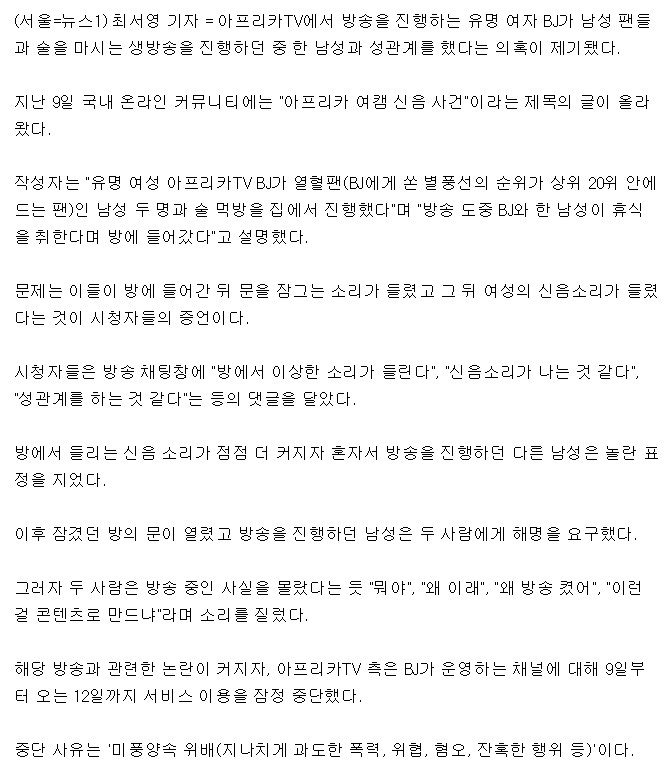 (서울=뉴스1) 최서영 기자 = 아프리카TV에서 방송을 진행하는 유명 여자 BJ가 남성 팬들과 술을 마시는 생방송을 진행하던 중 한 남성과 성관계를 했다는 의혹이 제기됐다.

지난 9일 국내 온라인 커뮤니티에는 "아프리카 여캠 신음 사건"이라는 제목의 글이 올라왔다.

작성자는 "유명 여성 아프리카TV BJ가 열혈팬(BJ에게 쏜 별풍선의 순위가 상위 20위 안에 드는 팬)인 남성 두 명과 술 먹방을 집에서 진행했다"며 "방송 도중 BJ와 한 남성이 휴식을 취한다며 방에 들어갔다"고 설명했다.

문제는 이들이 방에 들어간 뒤 문을 잠그는 소리가 들렸고 그 뒤 여성의 신음소리가 들렸다는 것이 시청자들의 증언이다.

시청자들은 방송 채팅창에 "방에서 이상한 소리가 들린다", "신음소리가 나는 것 같다", "성관계를 하는 것 같다"는 등의 댓글을 달았다.

방에서 들리는 신음 소리가 점점 더 커지자 혼자서 방송을 진행하던 다른 남성은 놀란 표정을 지었다.

이후 잠겼던 방의 문이 열렸고 방송을 진행하던 남성은 두 사람에게 해명을 요구했다.

그러자 두 사람은 방송 중인 사실을 몰랐다는 듯 "뭐야", "왜 이래", "왜 방송 켰어", "이런 걸 콘텐츠로 만드냐"라며 소리를 질렀다.

해당 방송과 관련한 논란이 커지자, 아프리카TV 측은 BJ가 운영하는 채널에 대해 9일부터 오는 12일까지 서비스 이용을 잠정 중단했다.

중단 사유는 '미풍양속 위배(지나치게 과도한 폭력, 위협, 혐오, 잔혹한 행위 등)'이다.